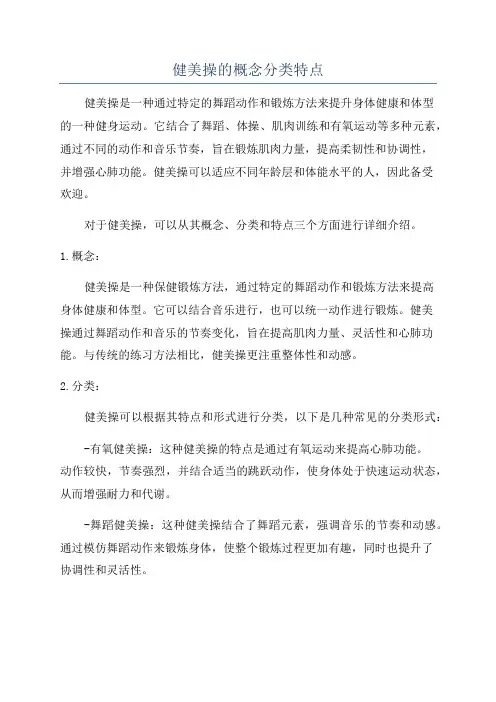 健美操的概念分类特点

健美操是一种通过特定的舞蹈动作和锻炼方法来提升身体健康和体型的一种健身运动。它结合了舞蹈、体操、肌肉训练和有氧运动等多种元素，通过不同的动作和音乐节奏，旨在锻炼肌肉力量，提高柔韧性和协调性，并增强心肺功能。健美操可以适应不同年龄层和体能水平的人，因此备受欢迎。

对于健美操，可以从其概念、分类和特点三个方面进行详细介绍。

1. 概念：

健美操是一种保健锻炼方法，通过特定的舞蹈动作和锻炼方法来提高身体健康和体型。它可以结合音乐进行，也可以统一动作进行锻炼。健美操通过舞蹈动作和音乐的节奏变化，旨在提高肌肉力量、灵活性和心肺功能。与传统的练习方法相比，健美操更注重整体性和动感。

2. 分类：

健美操可以根据其特点和形式进行分类，以下是几种常见的分类形式：

-有氧健美操：这种健美操的特点是通过有氧运动来提高心肺功能。动作较快，节奏强烈，并结合适当的跳跃动作，使身体处于快速运动状态，从而增强耐力和代谢。

-舞蹈健美操：这种健美操结合了舞蹈元素，强调音乐的节奏和动感。通过模仿舞蹈动作来锻炼身体，使整个锻炼过程更加有趣，同时也提升了协调性和灵活性。